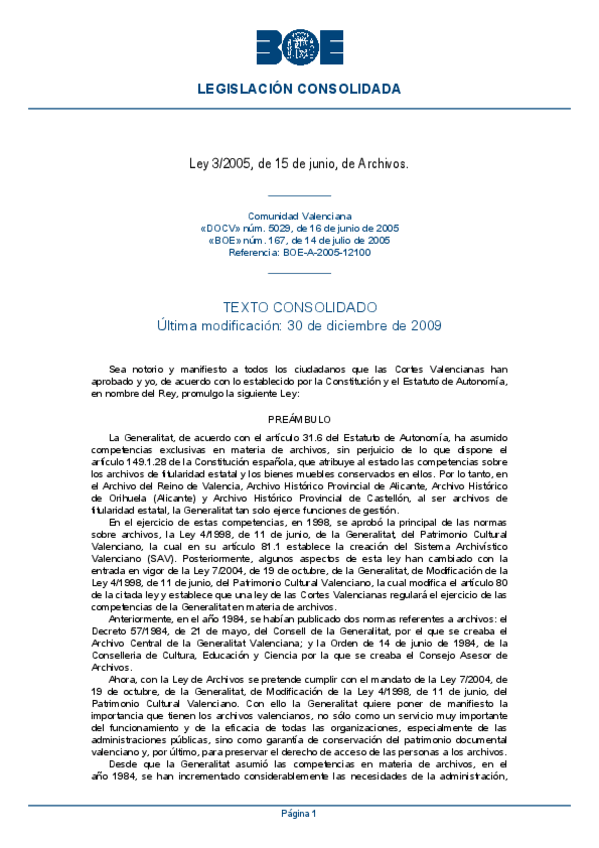 BOE

LEGISLACIÓN CONSOLIDADA

Ley 3/2005, de 15 de junio, de Archivos.

Comunidad Valenciana
«DOCV» núm. 5029, de 16 de junio de 2005
«BOE» núm. 167, de 14 de julio de 2005
Referencia: BOE-A-2005-12100

TEXTO CONSOLIDADO
Última modificación: 30 de diciembre de 2009

Sea notorio y manifiesto a todos los ciudadanos que las Cortes Valencianas han aprobado y yo, de acuerdo con lo establecido por la Constitución y el Estatuto de Autonomía, en nombre del Rey, promulgo la siguiente Ley:

PREÁMBULO

La Generalitat, de acuerdo con el artículo 31.6 del Estatuto de Autonomía, ha asumido competencias exclusivas en materia de archivos, sin perjuicio de lo que dispone el artículo 149.1.28 de la Constitución española, que atribuye al estado las competencias sobre los archivos de titularidad estatal y los bienes muebles conservados en ellos. Por lo tanto, en el Archivo del Reino de Valencia, Archivo Histórico Provincial de Alicante, Archivo Histórico de Orihuela (Alicante) y Archivo Histórico Provincial de Castellón, al ser archivos de titularidad estatal, la Generalitat tan solo ejerce funciones de gestión.

En el ejercicio de estas competencias, en 1998, se aprobó la principal de las normas sobre archivos, la Ley 4/1998, de 11 de junio, de la Generalitat, del Patrimonio Cultural Valenciano, la cual en su artículo 81.1 establece la creación del Sistema Archivístico Valenciano (SAV). Posteriormente, algunos aspectos de esta ley han cambiado con la entrada en vigor de la Ley 7/2004, de 19 de octubre, de la Generalitat, de Modificación de la Ley 4/1998, de 11 de junio, del Patrimonio Cultural Valenciano, la cual modifica el artículo 80 de la citada ley y establece que una ley de las Cortes Valencianas regulará el ejercicio de las competencias de la Generalitat en materia de archivos.

Anteriormente, en el año 1984, se habían publicado dos normas referentes a archivos: el Decreto 57/1984, de 21 de mayo, del Consell de la Generalitat, por el que se creaba el Archivo Central de la Generalitat Valenciana; y la Orden de 14 de junio de 1984, de la Conselleria de Cultura, Educación y Ciencia por la que se creaba el Consejo Asesor de Archivos.

Ahora, con la Ley de Archivos se pretende cumplir con el mandato de la Ley 7/2004, de 19 de octubre, de la Generalitat, de Modificación de la Ley 4/1998, de 11 de junio, del Patrimonio Cultural Valenciano. Con ello la Generalitat quiere poner de manifiesto la importancia que tienen los archivos valencianos, no sólo como un servicio muy importante del funcionamiento y de la eficacia de todas las organizaciones, especialmente de las administraciones públicas, sino como garantía de conservación del patrimonio documental valenciano y, por último, para preservar el derecho de acceso de las personas a los archivos.

Desde que la Generalitat asumió las competencias en materia de archivos, en el año 1984, se han incrementado considerablemente las necesidades de la administración,

Página 1